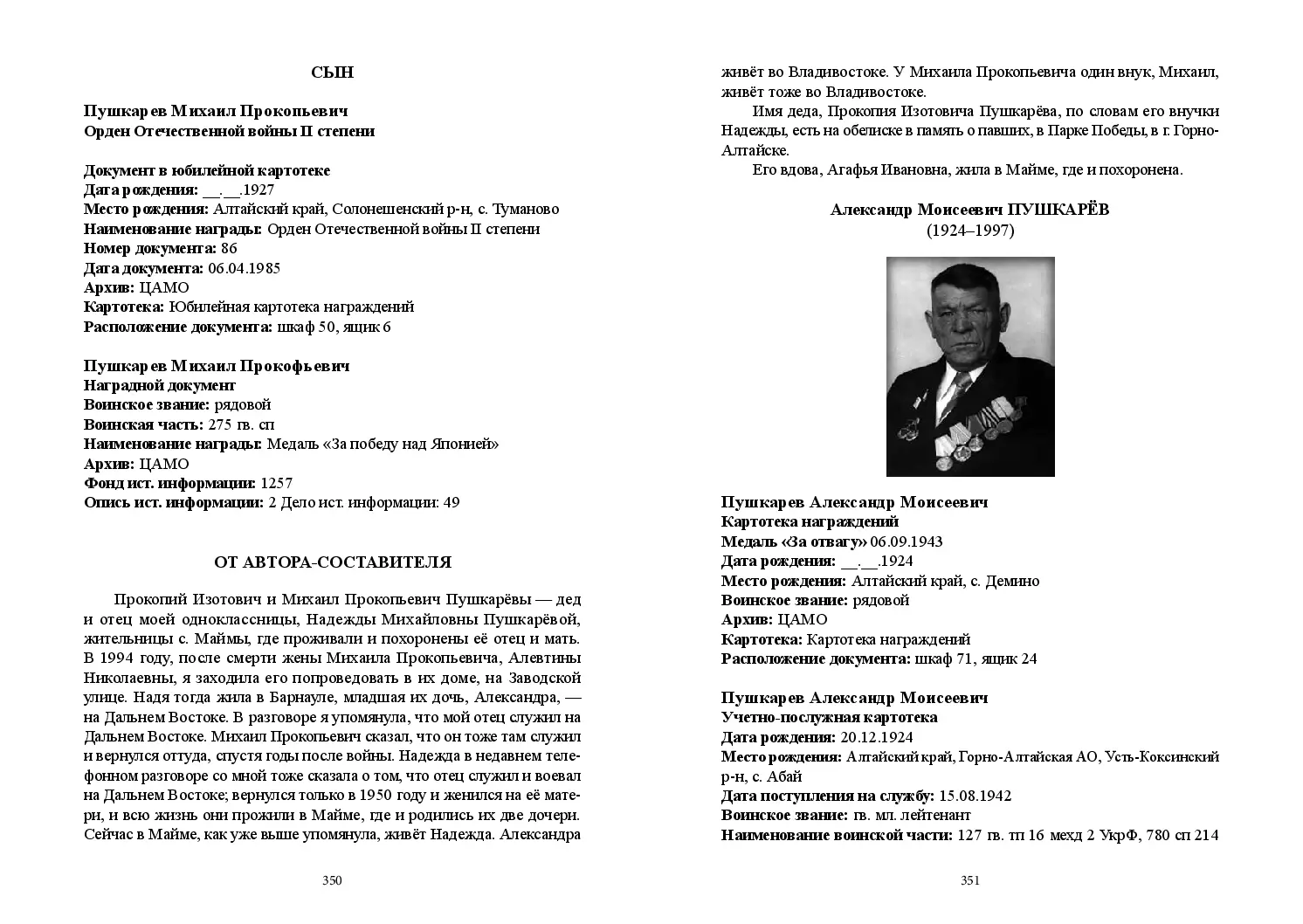 СЫН

Пушкарев Михаил Прокопьевич
Орден Отечественной войны II степени

Документ в юбилейной картотеке
Дата рождения: __.__.1927
Место рождения: Алтайский край, Солонешенский р-н, с. Туманово
Наименование награды: Орден Отечественной войны II степени
Номер документа: 86
Дата документа: 06.04.1985
Архив: ЦАМО
Картотека: Юбилейная картотека награждений
Расположение документа: шкаф 50, ящик 6

Пушкарев Михаил Прокофьевич
Наградной документ
Воинское звание: рядовой
Воинская часть: 275 гв. сп
Наименование награды: Медаль «За победу над Японией»
Архив: ЦАМО
Фонд ист. информации: 1257
Опись ист. информации: 2 Дело ист. информации: 49

ОТ АВТОРА-СОСТАВИТЕЛЯ

Прокопий Изотович и Михаил Прокопьевич Пушкарёвы — дед и отец моей одноклассницы, Надежды Михайловны Пушкарёвой, жительницы с. Маймы, где проживали и похоронены её отец и мать. В 1994 году, после смерти жены Михаила Прокопьевича, Алевтины Николаевны, я заходила его попроведовать в их доме, на Заводской улице. Надя тогда жила в Барнауле, младшая их дочь, Александра, — на Дальнем Востоке. В разговоре я упомянула, что мой отец служил на Дальнем Востоке. Михаил Прокопьевич сказал, что он тоже там служил и вернулся оттуда, спустя годы после войны. Надежда в недавнем телефонном разговоре со мной тоже сказала о том, что отец служил и воевал на Дальнем Востоке; вернулся только в 1950 году и женился на её матери, и всю жизнь они прожили в Майме, где и родились их две дочери. Сейчас в Майме, как уже выше упомянула, живёт Надежда. Александра

350

живёт во Владивостоке. У Михаила Прокопьевича один внук, Михаил, живёт тоже во Владивостоке.

Имя деда, Прокопия Изотовича Пушкарёва, по словам его внучки Надежды, есть на обелиске в память о павших, в Парке Победы, в г. Горно-Алтайске.

Его вдова, Агафья Ивановна, жила в Майме, где и похоронена.

Александр Моисеевич ПУШКАРЁВ
(1924–1997)

Пушкарев Александр Моисеевич
Картотека награждений
Медаль «За отвагу» 06.09.1943
Дата рождения: __.__.1924
Место рождения: Алтайский край, с. Демино
Воинское звание: рядовой
Архив: ЦАМО
Картотека: Картотека награждений
Расположение документа: шкаф 71, ящик 24

Пушкарев Александр Моисеевич
Учетно-послужная картотека
Дата рождения: 20.12.1924
Место рождения: Алтайский край, Горно-Алтайская АО, Усть-Коксинский р-н, с. Абай
Дата поступления на службу: 15.08.1942
Воинское звание: гв. мл. лейтенант
Наименование воинской части: 127 гв. тп 16 мехд 2 УкрФ, 780 сп 214

351